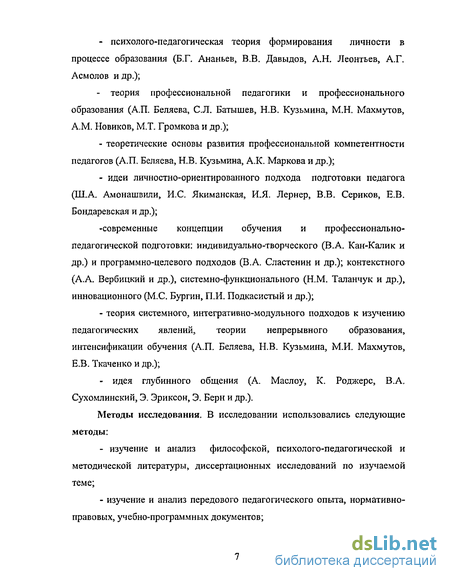 - психолого-педагогическая теория формирования личности в процессе образования (Б.Г. Ананьев, В.В. Давыдов, А.Н. Леонтьев, А.Г. Асмолов и др.);

- теория профессиональной педагогики и профессионального образования (А.П. Беляева, С.Л. Батышев, Н.В. Кузьмина, М.Н. Махмутов, А.М. Новиков, М.Т. Громкова и др.);

- теоретические основы развития профессиональной компетентности педагогов (А.П. Беляева, Н.В. Кузьмина, А.К. Маркова и др.);

- идеи личностно-ориентированного подхода подготовки педагога (Ш.А. Амонашвили, И.С. Якиманская, И.Я. Лернер, В.В. Сериков, Е.В. Бондаревская и др.);

-современные концепции обучения и профессионально-педагогической подготовки: индивидуально-творческого (В.А. Кан-Калик и др.) и программно-целевого подходов (В.А. Сластенин и др.); контекстного (А.А. Вербицкий и др.), системно-функционального (Н.М. Таланчук и др.), инновационного (М.С. Бургин, П.И. Подкасистый и др.);

- теория системного, интегративно-модульного подходов к изучению педагогических явлений, теории непрерывного образования, интенсификации обучения (А.П. Беляева, Н.В. Кузьмина, М.И. Махмутов, Е.В. Ткаченко и др.);

- идея глубинного общения (А. Маслоу, К. Роджерс, В.А. Сухомлинский, Э. Эриксон, Э. Берн и др.).

Методы исследования. В исследовании использовались следующие методы:

- изучение и анализ философской, психолого-педагогической и методической литературы, диссертационных исследований по изучаемой теме;

- изучение и анализ передового педагогического опыта, нормативно-правовых, учебно-программных документов;

7

dsLib.net
библиотека диссертаций